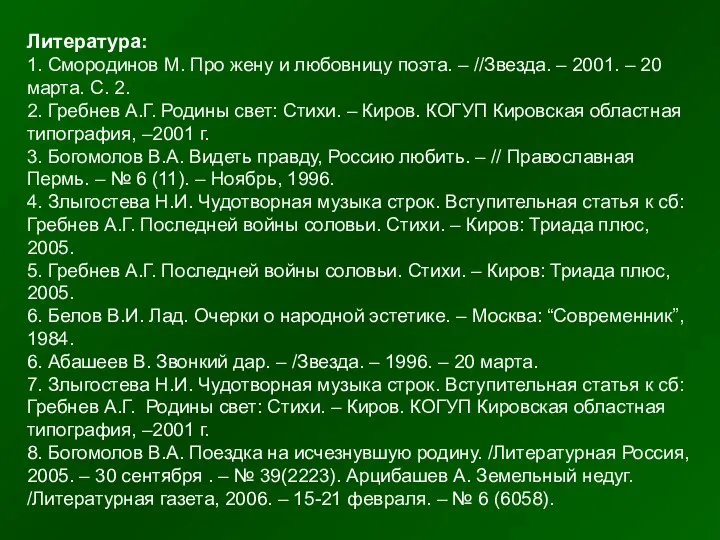 Литература:
1. Смородинов М. Про жену и любовницу поэта. – //Звезда. – 2001. – 20 марта. С. 2.
2. Гребнев А.Г. Родины свет: Стихи. – Киров. КОГУП Кировская областная типография, –2001 г.
3. Богомолов В.А. Видеть правду, Россию любить. – // Православная Пермь. – № 6 (11). – Ноябрь, 1996.
4. Злыгостева Н.И. Чудотворная музыка строк. Вступительная статья к сб: Гребнев А.Г. Последней войны соловьи. Стихи. – Киров: Триада плюс, 2005.
5. Гребнев А.Г. Последней войны соловьи. Стихи. – Киров: Триада плюс, 2005.
6. Белов В.И. Лад. Очерки о народной эстетике. – Москва: “Современник”, 1984.
6. Абашеев В. Звонкий дар. – /Звезда. – 1996. – 20 марта.
7. Злыгостева Н.И. Чудотворная музыка строк. Вступительная статья к сб: Гребнев А.Г. Родины свет: Стихи. – Киров. КОГУП Кировская областная типография, –2001 г.
8. Богомолов В.А. Поездка на исчезнувшую родину. /Литературная Россия, 2005. – 30 сентября . – № 39(2223). Арцибашев А. Земельный недуг. /Литературная газета, 2006. – 15-21 февраля. – № 6 (6058).